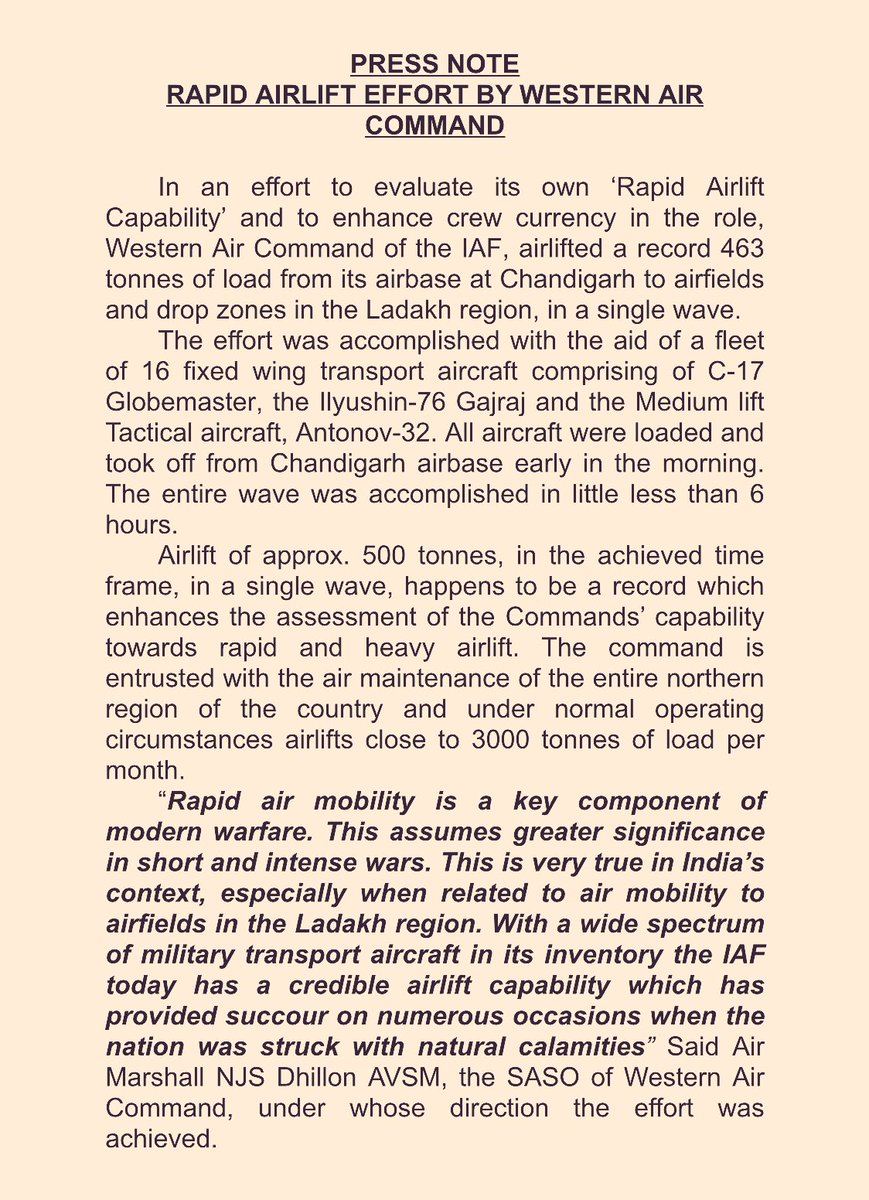 PRESS NOTE
RAPID AIRLIFT EFFORT BY WESTERN AIR COMMAND

In an effort to evaluate its own ‘Rapid Airlift Capability’ and to enhance crew currency in the role, Western Air Command of the IAF, airlifted a record 463 tonnes of load from its airbase at Chandigarh to airfields and drop zones in the Ladakh region, in a single wave.

The effort was accomplished with the aid of a fleet of 16 fixed wing transport aircraft comprising of C-17 Globemaster, the Ilyushin-76 Gajraj and the Medium lift Tactical aircraft, Antonov-32. All aircraft were loaded and took off from Chandigarh airbase early in the morning. The entire wave was accomplished in little less than 6 hours.

Airlift of approx. 500 tonnes, in the achieved time frame, in a single wave, happens to be a record which enhances the assessment of the Commands’ capability towards rapid and heavy airlift. The command is entrusted with the air maintenance of the entire northern region of the country and under normal operating circumstances airlifts close to 3000 tonnes of load per month.

“Rapid air mobility is a key component of modern warfare. This assumes greater significance in short and intense wars. This is very true in India’s context, especially when related to air mobility to airfields in the Ladakh region. With a wide spectrum of military transport aircraft in its inventory the IAF today has a credible airlift capability which has provided succour on numerous occasions when the nation was struck with natural calamities” Said Air Marshall NJS Dhillon AVSM, the SASO of Western Air Command, under whose direction the effort was achieved.